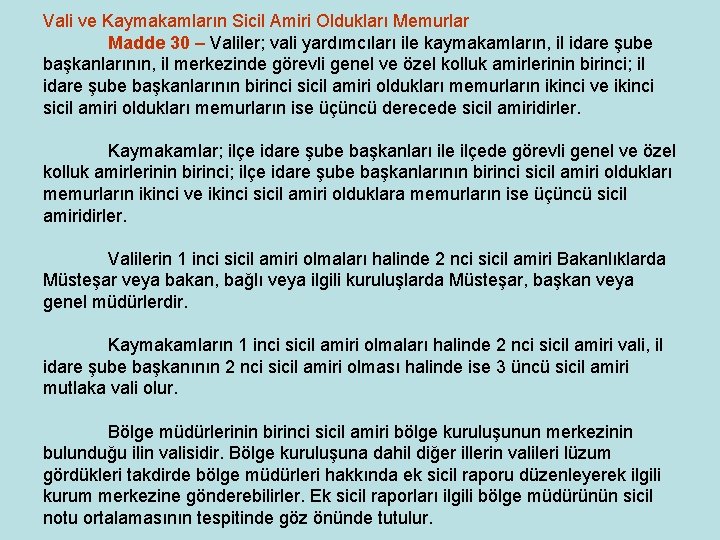 Vali ve Kaymakamların Sicil Amiri Oldukları Memurlar

Madde 30 – Valiler; vali yardımcıları ile kaymakamların, il idare şube başkanlarının, il merkezinde görevli genel ve özel kolluk amirlerinin birinci; il idare şube başkanlarının birinci sicil amiri oldukları memurların ikinci ve ikinci sicil amiri oldukları memurların ise üçüncü derecede sicil amiridirler.

Kaymakamlar; ilçe idare şube başkanları ile ilçede görevli genel ve özel kolluk amirlerinin birinci; ilçe idare şube başkanlarının birinci sicil amiri oldukları memurların ikinci ve ikinci sicil amiri olduklara memurların ise üçüncü sicil amiridirler.

Valilerin 1 inci sicil amiri olmaları halinde 2 nci sicil amiri Bakanlıklarda Müsteşar veya bakan, bağlı veya ilgili kuruluşlarda Müsteşar, başkan veya genel müdürlerdir.

Kaymakamların 1 inci sicil amiri olmaları halinde 2 nci sicil amiri vali, il idare şube başkanının 2 nci sicil amiri olması halinde ise 3 üncü sicil amiri mutlaka vali olur.

Bölge müdürlerinin birinci sicil amiri bölge kuruluşunun merkezinin bulunduğu ilin valisidir. Bölge kuruluşuna dahil diğer illerin valileri lüzum gördükleri takdirde bölge müdürleri hakkında ek sicil raporu düzenleyerek ilgili kurum merkezine gönderebilirler. Ek sicil raporları ilgili bölge müdürünün sicil notu ortalamasının tespitinde göz önünde tutulur.